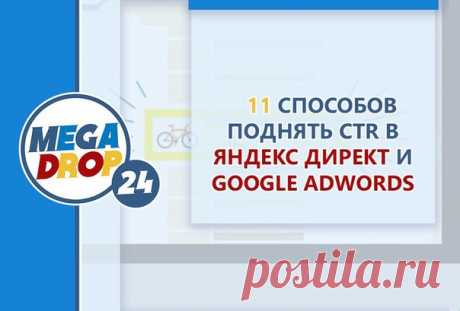 MEGA DROP 24

11 СПОСОБОВ ПОДНЯТЬ CTR В ЯНДЕКС ДИРЕКТ И GOOGLE ADWORDS

postila.ru